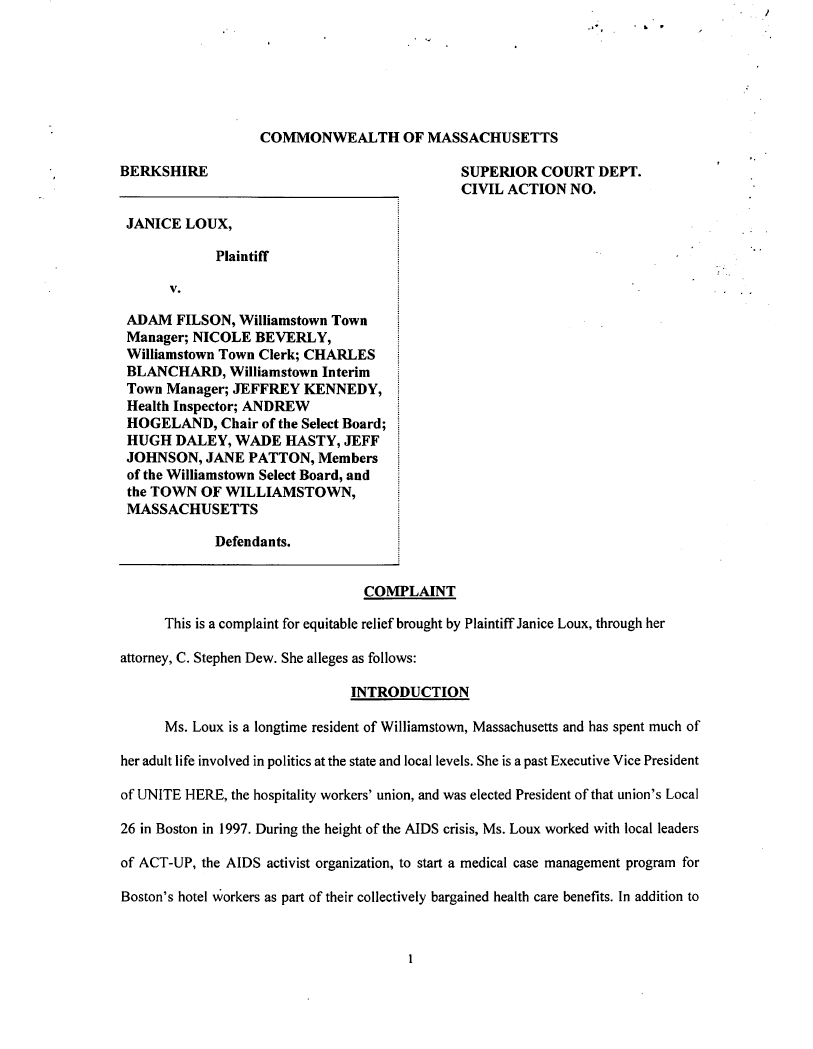 COMMONWEALTH OF MASSACHUSETTS

BERKSHIRE

SUPERIOR COURT DEPT.
CIVIL ACTION NO.

JANICE LOUX,

Plaintiff

v.

ADAM FILSON, Williamstown Town Manager; NICOLE BEVERLY, Williamstown Town Clerk; CHARLES BLANCHARD, Williamstown Interim Town Manager; JEFFREY KENNEDY, Health Inspector; ANDREW HOGELAND, Chair of the Select Board; HUGH DALEY, WADE HASTY, JEFF JOHNSON, JANE PATTON, Members of the Williamstown Select Board, and the TOWN OF WILLIAMSTOWN, MASSACHUSETTS

Defendants.

COMPLAINT

This is a complaint for equitable relief brought by Plaintiff Janice Loux, through her attorney, C. Stephen Dew. She alleges as follows:

INTRODUCTION

Ms. Loux is a longtime resident of Williamstown, Massachusetts and has spent much of her adult life involved in politics at the state and local levels. She is a past Executive Vice President of UNITE HERE, the hospitality workers' union, and was elected President of that union's Local 26 in Boston in 1997. During the height of the AIDS crisis, Ms. Loux worked with local leaders of ACT-UP, the AIDS activist organization, to start a medical case management program for Boston's hotel workers as part of their collectively bargained health care benefits. In addition to

1